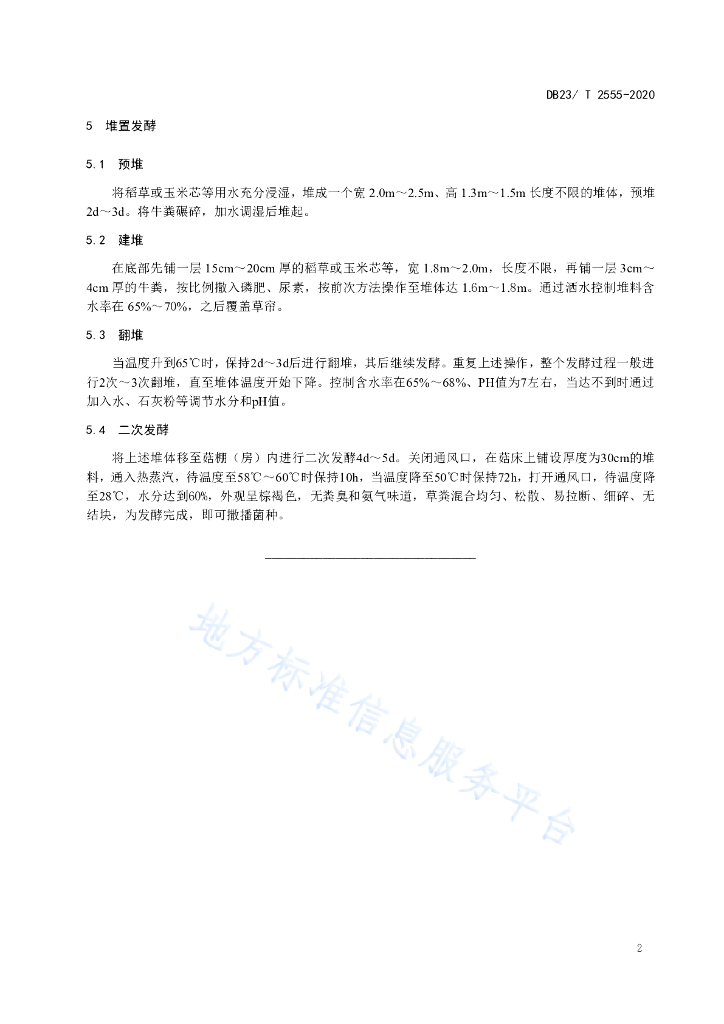 DB23/ T 2555-2020

5 堆置发酵

5.1 预堆

将稻草或玉米芯等用水充分浸湿，堆成一个宽 2.0m～2.5m、高 1.3m～1.5m 长度不限的堆体，预堆 2d～3d。将牛粪碾碎，加水调湿后堆起。

5.2 建堆

在底部先铺一层 15cm～20cm 厚的稻草或玉米芯等，宽 1.8m～2.0m，长度不限，再铺一层 3cm～4cm 厚的牛粪，按比例撒入磷肥、尿素，按前次方法操作至堆体达 1.6m～1.8m。通过洒水控制堆料含水率在 65%～70%，之后覆盖草帘。

5.3 翻堆

当温度升到65℃时，保持2d～3d后进行翻堆，其后继续发酵。重复上述操作，整个发酵过程一般进行2次～3次翻堆，直至堆体温度开始下降。控制含水率在65%～68%、PH值为7左右，当达不到时通过加入水、石灰粉等调节水分和pH值。

5.4 二次发酵

将上述堆体移至菇棚（房）内进行二次发酵4d～5d。关闭通风口，在菇床上铺设厚度为30cm的堆料，通入热蒸汽，待温度至58℃～60℃时保持10h，当温度降至50℃时保持72h，打开通风口，待温度降至28℃，水分达到60%，外观呈棕褐色，无粪臭和氨气味道，草粪混合均匀、松散、易拉断、细碎、无结块，为发酵完成，即可撒播菌种。

地方标准信息服务平台

2